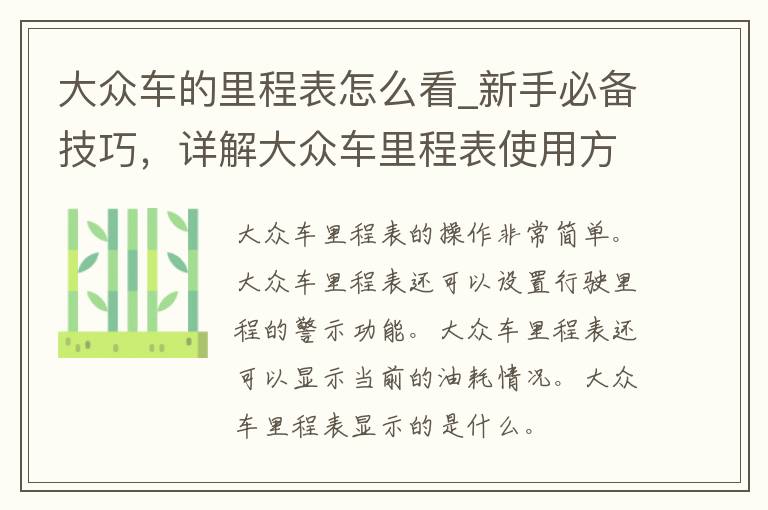 大众车的里程表怎么看_新手必备技巧，详解大众车里程表使用方

大众车里程表的操作非常简单。大众车里程表还可以设置行驶里程的警示功能。大众车里程表还可以显示当前的油耗情况。大众车里程表显示的是什么。